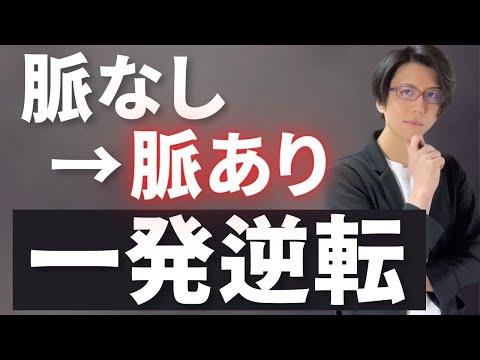 脈なし
→脈あり
一発逆転